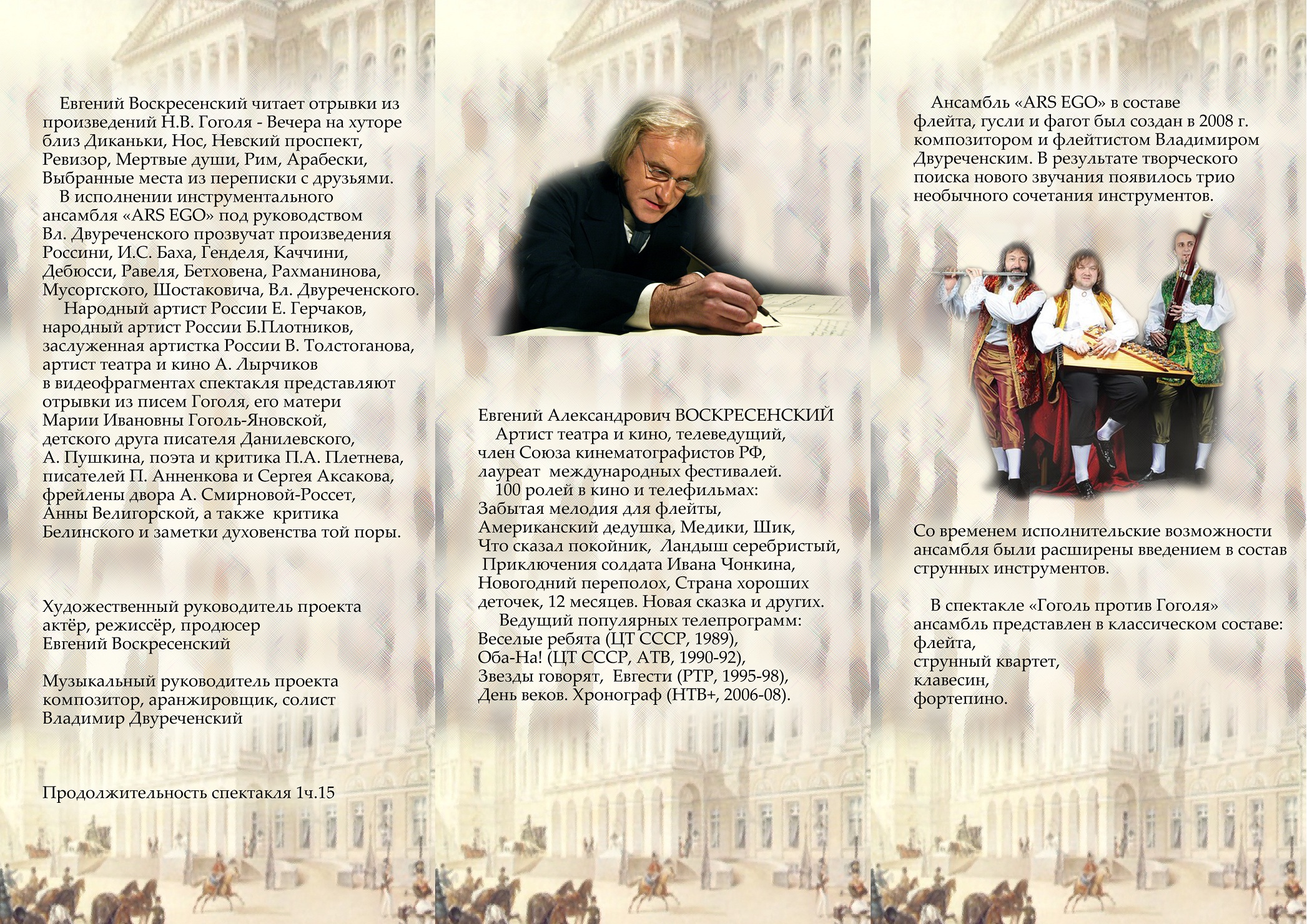 Евгений Воскресенский читает отрывки из произведений Н.В. Гоголя - Вечера на хуторе близ Диканьки, Нос, Невский проспект, Ревизор, Мертвые души, Рим, Арабески, Выбранные места из переписки с друзьями.
В исполнении инструментального ансамбля «ARS EGO» под руководством Вл. Двуреченского прозвучат произведения Россини, И.С. Баха, Генделя, Каччини, Дебюсси, Равеля, Бетховена, Рахманинова, Мусоргского, Шостаковича, Вл. Двуреченского.
Народный артист России Е. Герчаков, народный артист России Б.Плотников, заслуженная артистка России В. Толстоганова, артист театра и кино А. Лырчиков в видеофрагментах спектакля представляют отрывки из писем Гоголя, его матери Марии Ивановны Гоголь-Яновской, детского друга писателя Данилевского, А. Пушкина, поэта и критика П.А. Плетнева, писателей П. Анненкова и Сергея Аксакова, фрейлены двора А. Смирновой-Россет, Анны Велигорской, а также критика Белинского и заметки духовенства той поры.

Художественный руководитель проекта актёр, режиссёр, продюсер Евгений Воскресенский

Музыкальный руководитель проекта композитор, аранжировщик, солист Владимир Двуреченский

Продолжительность спектакля 1ч.15

Евгений Александрович ВОСКРЕСЕНСКИЙ
Артист театра и кино, телеведущий, член Союза кинематографистов РФ, лауреат международных фестивалей.
100 ролей в кино и телефильмах: Забытая мелодия для флейты, Американский дедушка, Медики, Шик, Что сказал покойник, Ландыш серебристый, Приключения солдата Ивана Чонкина, Новогодний переполох, Страна хороших деточек, 12 месяцев. Новая сказка и других.
Ведущий популярных телепрограмм: Веселые ребята (ЦТ СССР, 1989), Оба-На! (ЦТ СССР, АТВ, 1990-92), Звезды говорят, Евгести (РТР, 1995-98), День веков. Хронограф (НТВ+, 2006-08).

Ансамбль «ARS EGO» в составе флейта, гусли и фагот был создан в 2008 г. композитором и флейтистом Владимиром Двуреченским. В результате творческого поиска нового звучания появилось трио необычного сочетания инструментов.

Со временем исполнительские возможности ансамбля были расширены введением в состав струнных инструментов.

В спектакле «Гоголь против Гоголя» ансамбль представлен в классическом составе:
флейта,
струнный квартет,
клавесин,
фортепино.